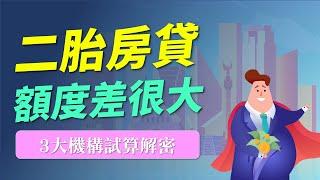 二胎房貸
額度差很大
3大機構試算解密